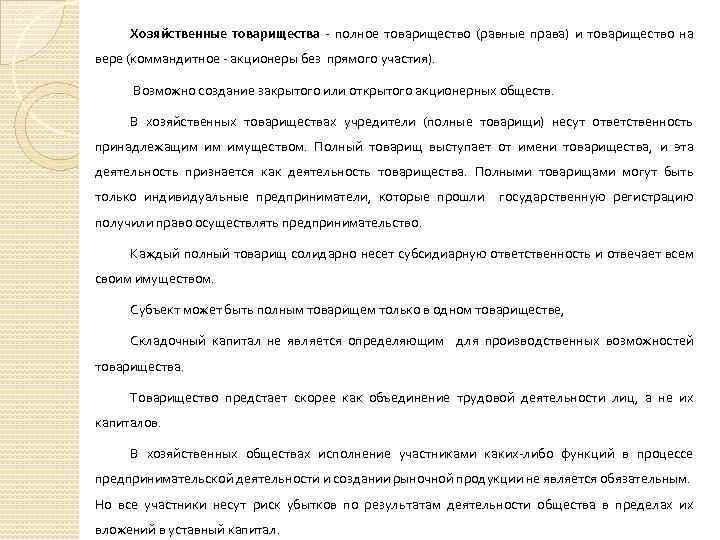 Хозяйственные товарищества - полное товарищество (равные права) и товарищество на вере (коммандитное - акционеры без прямого участия).

Возможно создание закрытого или открытого акционерных обществ.

В хозяйственных товариществах учредители (полные товарищи) несут ответственность принадлежащим им имуществом. Полный товарищ выступает от имени товарищества, и эта деятельность признается как деятельность товарищества. Полными товарищами могут быть только индивидуальные предприниматели, которые прошли государственную регистрацию получили право осуществлять предпринимательство.

Каждый полный товарищ солидарно несет субсидиарную ответственность и отвечает всем своим имуществом.

Субъект может быть полным товарищем только в одном товариществе,

Складочный капитал не является определяющим для производственных возможностей товарищества.

Товарищество предстает скорее как объединение трудовой деятельности лиц, а не их капиталов.

В хозяйственных обществах исполнение участниками каких-либо функций в процессе предпринимательской деятельности и создании рыночной продукции не является обязательным. Но все участники несут риск убытков по результатам деятельности общества в пределах их вложений в уставный капитал.